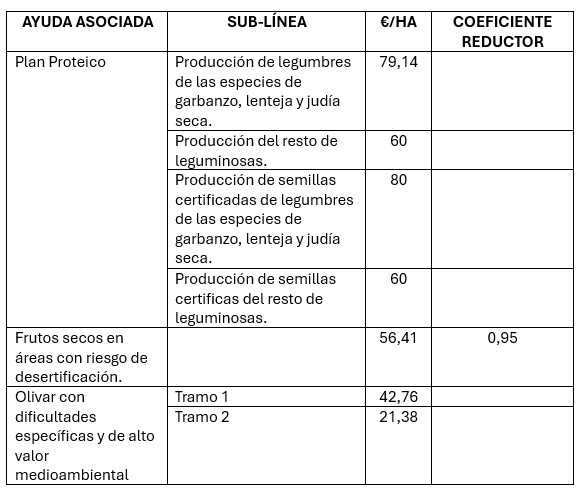 | AYUDA ASOCIADA | SUB-LÍNEA | €/HA | COEFICIENTE REDUCTOR |
|---|---|---|---|
| Plan Proteico | Producción de legumbres de las especies de garbanzo, lenteja y judía seca. | 79,14 | |
| | Producción del resto de leguminosas. | 60 | |
| | Producción de semillas certificadas de legumbres de las especies de garbanzo, lenteja y judía seca. | 80 | |
| | Producción de semillas certificas del resto de leguminosas. | 60 | |
| Frutos secos en áreas con riesgo de desertificación. | | 56,41 | 0,95 |
| Olivar con dificultades específicas y de alto valor medioambiental | Tramo 1 | 42,76 | |
| | Tramo 2 | 21,38 | |